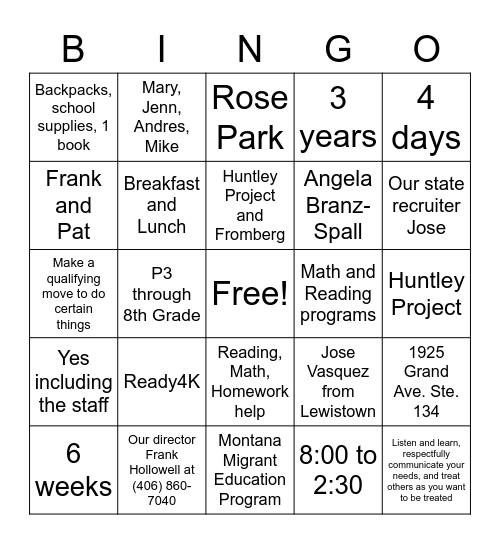 | B | I | N | G | O |
|---|---|---|---|---|
| Backpacks, school supplies, 1 book | Mary, Jenn, Andres, Mike | Rose Park | 3 years | 4 days |
| Frank and Pat | Breakfast and Lunch | Huntley Project and Fromberg | Angela Branz-Spall | Our state recruiter Jose |
| Make a qualifying move to do certain things | P3 through 8th Grade | Free! | Math and Reading programs | Huntley Project |
| Yes including the staff | Ready4K | Reading, Math, Homework help | Jose Vasquez from Lewistown | 1925 Grand Ave. Ste. 134 |
| 6 weeks | Our director Frank Hollowell at (406) 860-7040 | Montana Migrant Education Program | 8:00 to 2:30 | Listen and learn, respectfully communicate your needs, and treat others as you want to be treated |